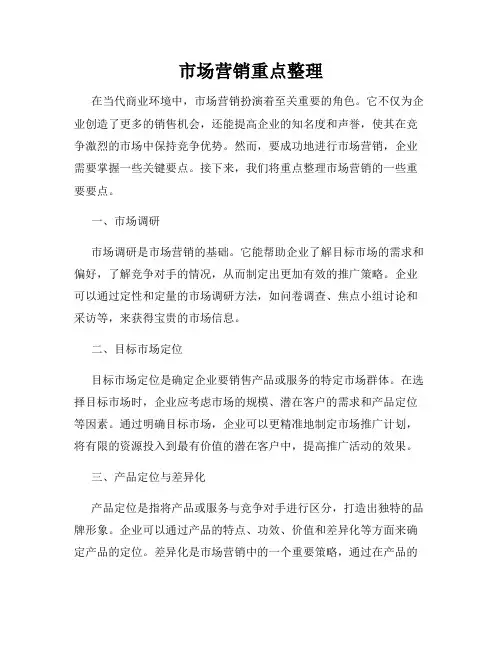 市场营销重点整理

在当代商业环境中，市场营销扮演着至关重要的角色。它不仅为企业创造了更多的销售机会，还能提高企业的知名度和声誉，使其在竞争激烈的市场中保持竞争优势。然而，要成功地进行市场营销，企业需要掌握一些关键要点。接下来，我们将重点整理市场营销的一些重要要点。

一、市场调研

市场调研是市场营销的基础。它能帮助企业了解目标市场的需求和偏好，了解竞争对手的情况，从而制定出更加有效的推广策略。企业可以通过定性和定量的市场调研方法，如问卷调查、焦点小组讨论和采访等，来获得宝贵的市场信息。

二、目标市场定位

目标市场定位是确定企业要销售产品或服务的特定市场群体。在选择目标市场时，企业应考虑市场的规模、潜在客户的需求和产品定位等因素。通过明确目标市场，企业可以更精准地制定市场推广计划，将有限的资源投入到最有价值的潜在客户中，提高推广活动的效果。

三、产品定位与差异化

产品定位是指将产品或服务与竞争对手进行区分，打造出独特的品牌形象。企业可以通过产品的特点、功效、价值和差异化等方面来确定产品的定位。差异化是市场营销中的一个重要策略，通过在产品的